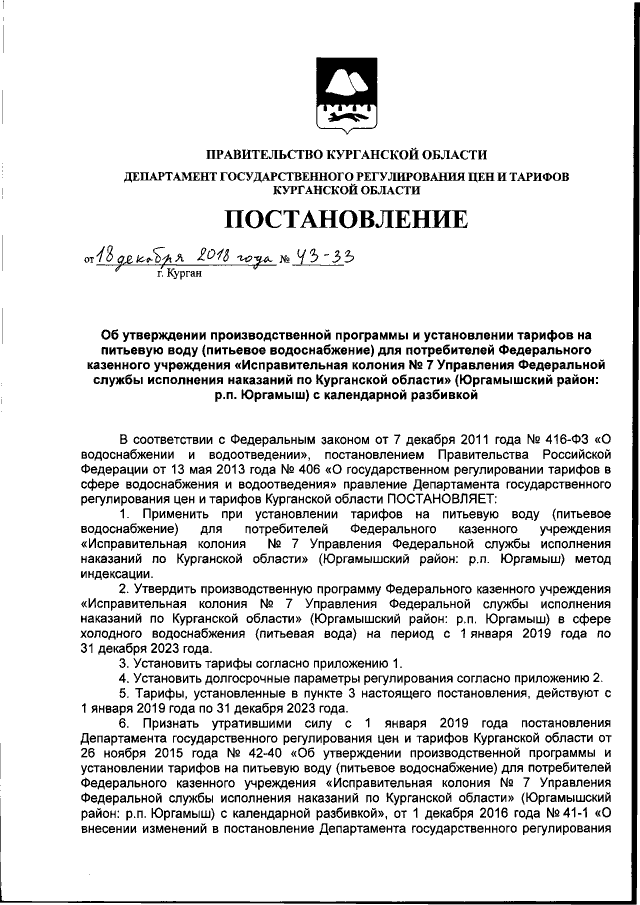 ПРАВИТЕЛЬСТВО КУРГАНСКОЙ ОБЛАСТИ

ДЕПАРТАМЕНТ ГОСУДАРСТВЕННОГО РЕГУЛИРОВАНИЯ ЦЕН И ТАРИФОВ КУРГАНСКОЙ ОБЛАСТИ

ПОСТАНОВЛЕНИЕ

от 18 декабря 2018 года № 43-33
г. Курган

Об утверждении производственной программы и установлении тарифов на питьевую воду (питьевое водоснабжение) для потребителей Федерального казенного учреждения «Исправительная колония № 7 Управления Федеральной службы исполнения наказаний по Курганской области» (Юргамышский район: р.п. Юргамыш) с календарной разбивкой

В соответствии с Федеральным законом от 7 декабря 2011 года № 416-ФЗ «О водоснабжении и водоотведении», постановлением Правительства Российской Федерации от 13 мая 2013 года № 406 «О государственном регулировании тарифов в сфере водоснабжения и водоотведения» правление Департамента государственного регулирования цен и тарифов Курганской области ПОСТАНОВЛЯЕТ:

1. Применить при установлении тарифов на питьевую воду (питьевое водоснабжение) для потребителей Федерального казенного учреждения «Исправительная колония № 7 Управления Федеральной службы исполнения наказаний по Курганской области» (Юргамышский район: р.п. Юргамыш) метод индексации.

2. Утвердить производственную программу Федерального казенного учреждения «Исправительная колония № 7 Управления Федеральной службы исполнения наказаний по Курганской области» (Юргамышский район: р.п. Юргамыш) в сфере холодного водоснабжения (питьевая вода) на период с 1 января 2019 года по 31 декабря 2023 года.

3. Установить тарифы согласно приложению 1.

4. Установить долгосрочные параметры регулирования согласно приложению 2.

5. Тарифы, установленные в пункте 3 настоящего постановления, действуют с 1 января 2019 года по 31 декабря 2023 года.

6. Признать утратившими силу с 1 января 2019 года постановления Департамента государственного регулирования цен и тарифов Курганской области от 26 ноября 2015 года № 42-40 «Об утверждении производственной программы и установлении тарифов на питьевую воду (питьевое водоснабжение) для потребителей Федерального казенного учреждения «Исправительная колония № 7 Управления Федеральной службы исполнения наказаний по Курганской области» (Юргамышский район: р.п. Юргамыш) с календарной разбивкой», от 1 декабря 2016 года № 41-1 «О внесении изменений в постановление Департамента государственного регулирования